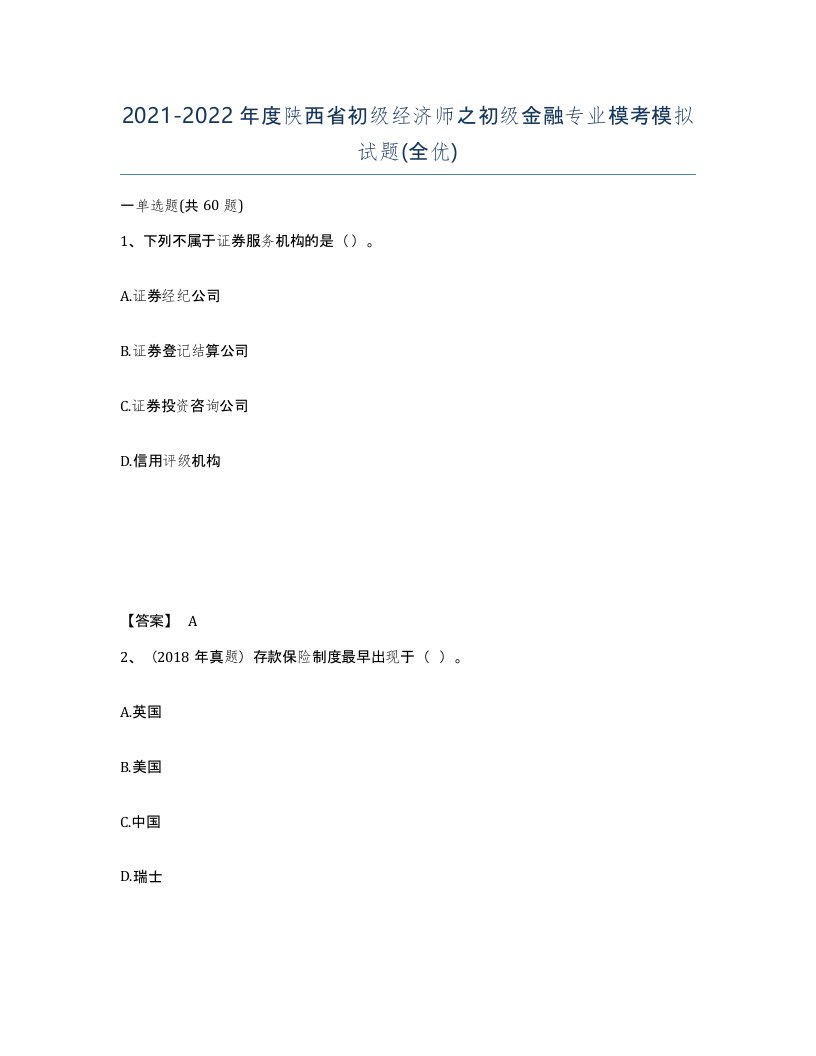 2021-2022年度陕西省初级经济师之初级金融专业模考模拟试题(全优)

一单选题(共60题)

1、下列不属于证券服务机构的是（）。

A.证券经纪公司

B.证券登记结算公司

C.证券投资咨询公司

D.信用评级机构

【答案】 A

2、（2018年真题）存款保险制度最早出现于（ ）。

A.英国

B.美国

C.中国

D.瑞士